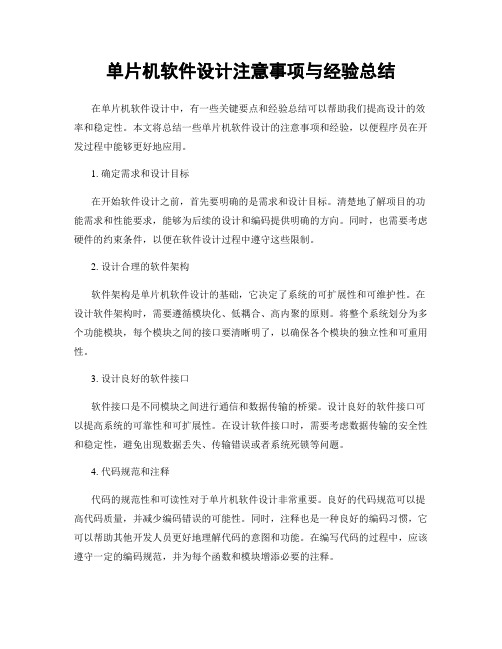 单片机软件设计注意事项与经验总结

在单片机软件设计中，有一些关键要点和经验总结可以帮助我们提高设计的效率和稳定性。本文将总结一些单片机软件设计的注意事项和经验，以便程序员在开发过程中能够更好地应用。

1. 确定需求和设计目标

在开始软件设计之前，首先要明确的是需求和设计目标。清楚地了解项目的功能需求和性能要求，能够为后续的设计和编码提供明确的方向。同时，也需要考虑硬件的约束条件，以便在软件设计过程中遵守这些限制。

2. 设计合理的软件架构

软件架构是单片机软件设计的基础，它决定了系统的可扩展性和可维护性。在设计软件架构时，需要遵循模块化、低耦合、高内聚的原则。将整个系统划分为多个功能模块，每个模块之间的接口要清晰明了，以确保各个模块的独立性和可重用性。

3. 设计良好的软件接口

软件接口是不同模块之间进行通信和数据传输的桥梁。设计良好的软件接口可以提高系统的可靠性和可扩展性。在设计软件接口时，需要考虑数据传输的安全性和稳定性，避免出现数据丢失、传输错误或者系统死锁等问题。

4. 代码规范和注释

代码的规范性和可读性对于单片机软件设计非常重要。良好的代码规范可以提高代码质量，并减少编码错误的可能性。同时，注释也是一种良好的编码习惯，它可以帮助其他开发人员更好地理解代码的意图和功能。在编写代码的过程中，应该遵守一定的编码规范，并为每个函数和模块增添必要的注释。